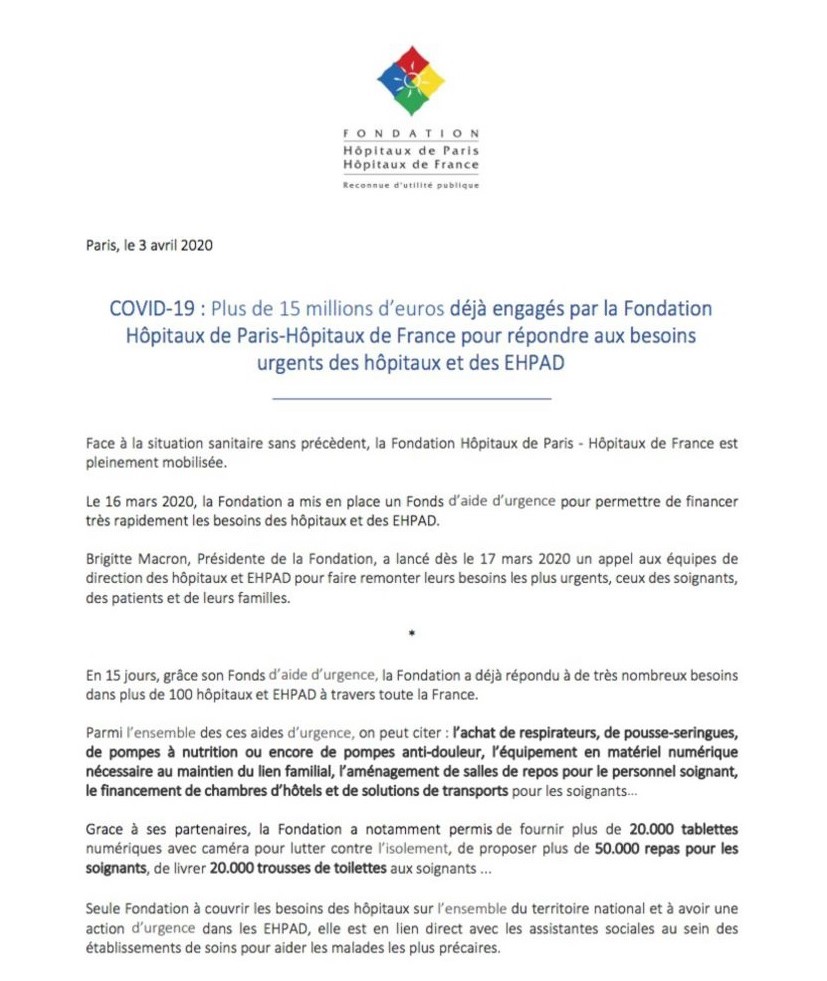 FONDATION
Hôpitaux de Paris
Hôpitaux de France
Reconnue d'utilité publique

Paris, le 3 avril 2020

COVID-19 : Plus de 15 millions d'euros déjà engagés par la Fondation Hôpitaux de Paris-Hôpitaux de France pour répondre aux besoins urgents des hôpitaux et des EHPAD

Face à la situation sanitaire sans précèdent, la Fondation Hôpitaux de Paris - Hôpitaux de France est pleinement mobilisée.

Le 16 mars 2020, la Fondation a mis en place un Fonds d'aide d'urgence pour permettre de financer très rapidement les besoins des hôpitaux et des EHPAD.

Brigitte Macron, Présidente de la Fondation, a lancé dès le 17 mars 2020 un appel aux équipes de direction des hôpitaux et EHPAD pour faire remonter leurs besoins les plus urgents, ceux des soignants, des patients et de leurs familles.

*

En 15 jours, grâce son Fonds d'aide d'urgence, la Fondation a déjà répondu à de très nombreux besoins dans plus de 100 hôpitaux et EHPAD à travers toute la France.

Parmi l'ensemble des ces aides d'urgence, on peut citer : l'achat de respirateurs, de pousse-seringues, de pompes à nutrition ou encore de pompes anti-douleur, l'équipement en matériel numérique nécessaire au maintien du lien familial, l'aménagement de salles de repos pour le personnel soignant, le financement de chambres d'hôtels et de solutions de transports pour les soignants...

Grace à ses partenaires, la Fondation a notamment permis de fournir plus de 20.000 tablettes numériques avec caméra pour lutter contre l'isolement, de proposer plus de 50.000 repas pour les soignants, de livrer 20.000 trousses de toilettes aux soignants ...

Seule Fondation à couvrir les besoins des hôpitaux sur l'ensemble du territoire national et à avoir une action d'urgence dans les EHPAD, elle est en lien direct avec les assistantes sociales au sein des établissements de soins pour aider les malades les plus précaires.